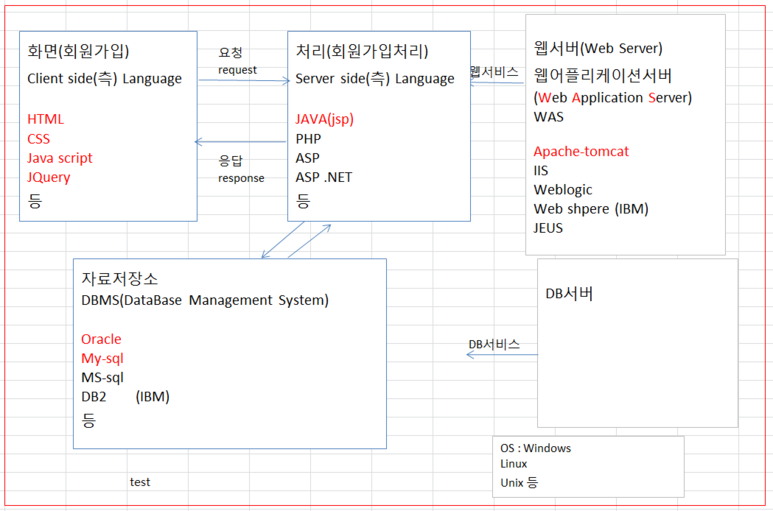 화면(회원가입)
Client side(측) Language

HTML
CSS
Java script
JQuery
등

요청
request

응답
response

처리(회원가입처리)
Server side(측) Language

JAVA(jsp)
PHP
ASP
ASP .NET
등

웹서비스

웹서버(Web Server)
웹어플리케이션서버
(Web Application Server)
WAS

Apache-tomcat
IIS
Weblogic
Web shpere (IBM)
JEUS

자료저장소
DBMS(DataBase Management System)

Oracle
My-sql
MS-sql
DB2 (IBM)
등

DB서비스

DB서버

OS : Windows
Linux
Unix 등

test